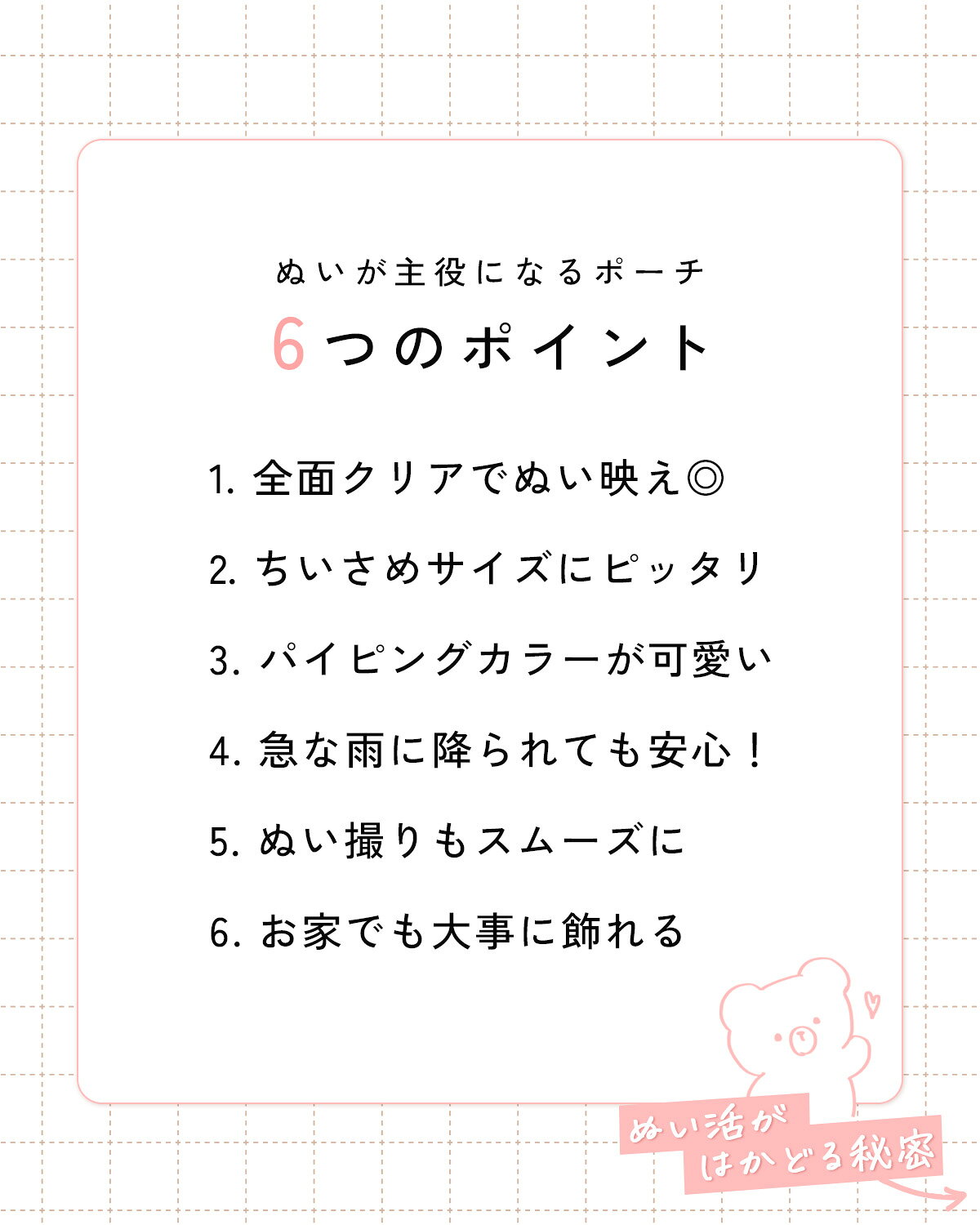 ぬいが主役になるポーチ

6つのポイント

1.全面クリアでぬい映え◎

2.ちいさめサイズにピッタリ

3.パイピングカラーが可愛い

4.急な雨に降られても安心！

5.ぬい撮りもスムーズに

6.お家でも大事に飾れる

ぬい活が
はかどる秘密